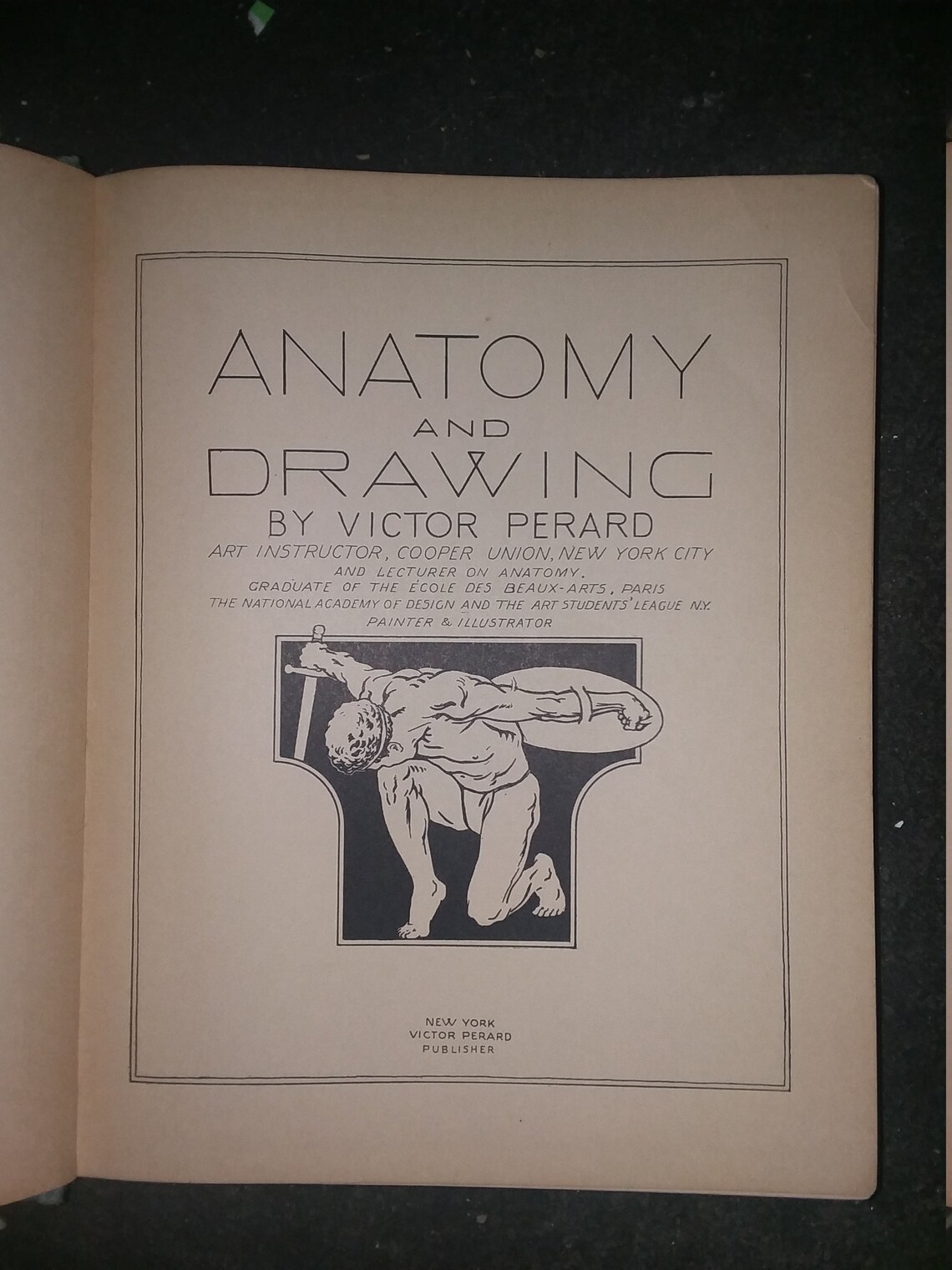 ANATOMY
AND
DRAWING
BY VICTOR PERARD

ART INSTRUCTOR, COOPER UNION, NEW YORK CITY
AND LECTURER ON ANATOMY.
GRADUATE OF THE ÉCOLE DES BEAUX-ARTS, PARIS
THE NATIONAL ACADEMY OF DESIGN AND THE ART STUDENTS' LEAGUE N.Y.
PAINTER & ILLUSTRATOR

NEW YORK
VICTOR PERARD
PUBLISHER